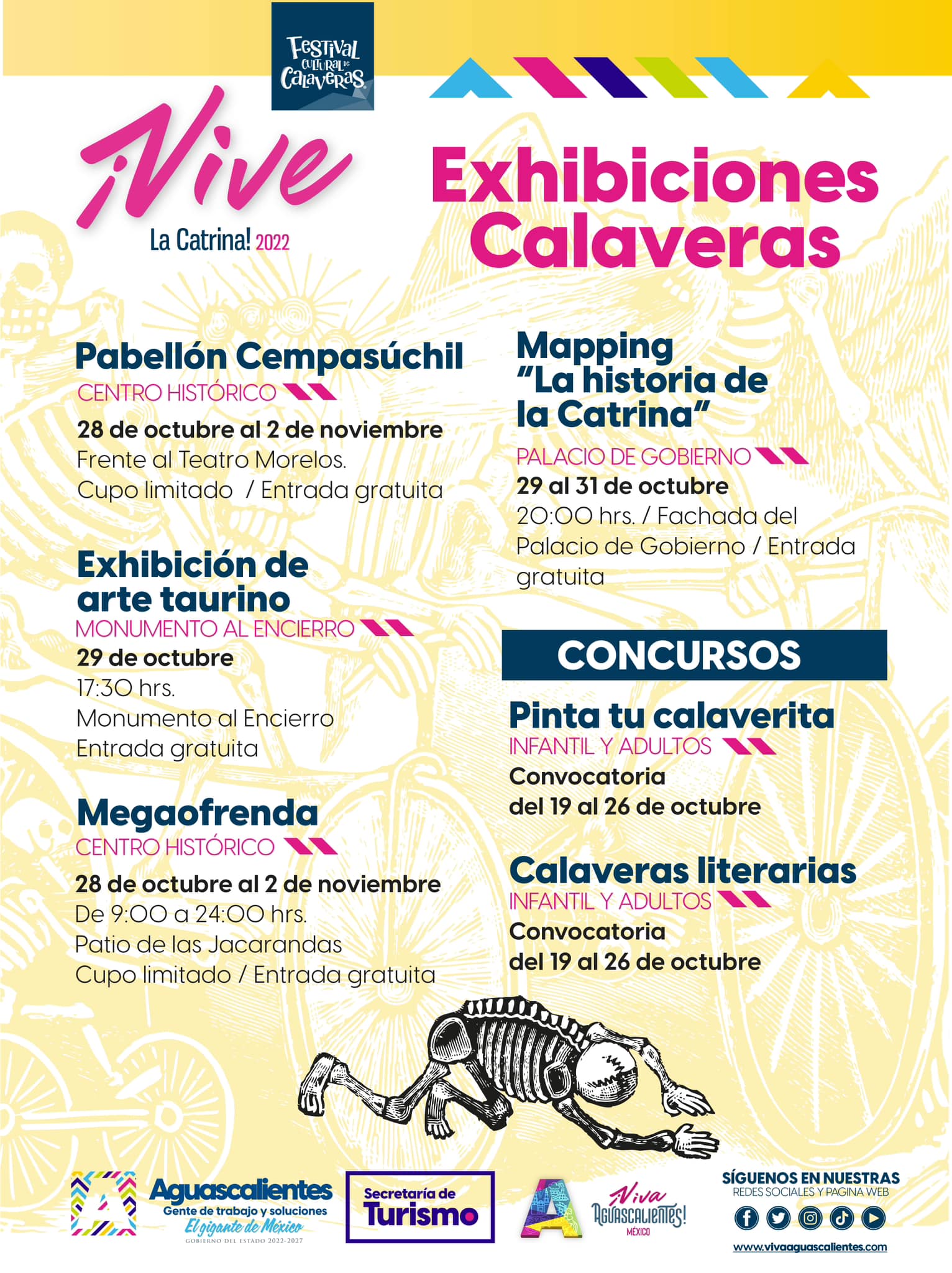 Festival Cultural de Calaveras

¡Vive La Catrina! 2022

Exhibiciones Calaveras

Pabellón Cempasúchil
CENTRO HISTÓRICO
28 de octubre al 2 de noviembre
Frente al Teatro Morelos.
Cupo limitado / Entrada gratuita

Exhibición de arte taurino
MONUMENTO AL ENCIERRO
29 de octubre
17:30 hrs.
Monumento al Encierro
Entrada gratuita

Megaofrenda
CENTRO HISTÓRICO
28 de octubre al 2 de noviembre
De 9:00 a 24:00 hrs.
Patio de las Jacarandas
Cupo limitado / Entrada gratuita

Mapping "La historia de la Catrina"
PALACIO DE GOBIERNO
29 al 31 de octubre
20:00 hrs. / Fachada del Palacio de Gobierno / Entrada gratuita

CONCURSOS

Pinta tu calaverita
INFANTIL Y ADULTOS
Convocatoria
del 19 al 26 de octubre

Calaveras literarias
INFANTIL Y ADULTOS
Convocatoria
del 19 al 26 de octubre

Aguascalientes
Gente de trabajo y soluciones
El gigante de México
GOBIERNO DEL ESTADO 2022-2027

Secretaría de Turismo

¡Viva Aguascalientes!
MÉXICO

SÍGUENOS EN NUESTRAS
REDES SOCIALES Y PAGINA WEB
www.vivaaguascalientes.com